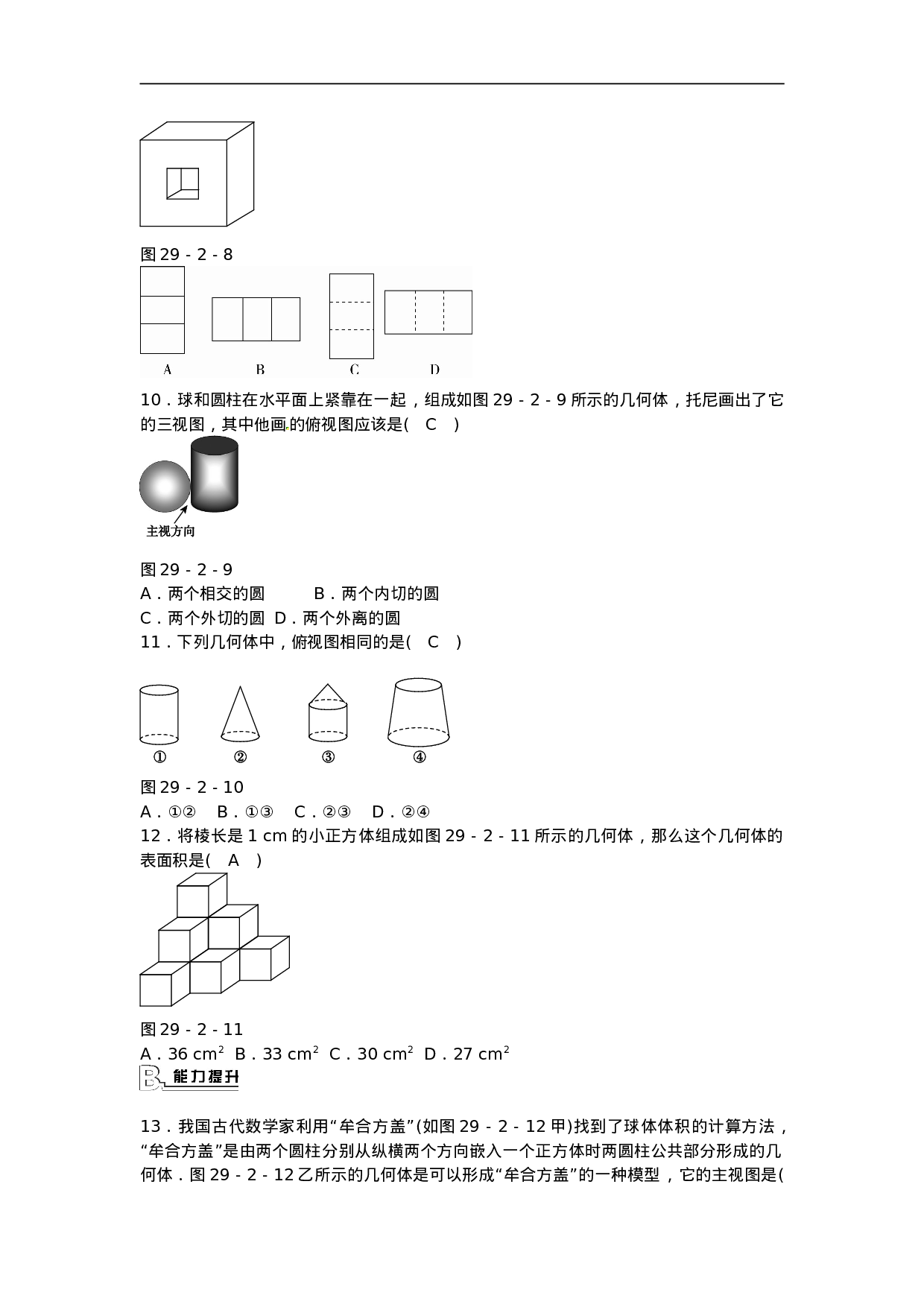 图29－2－8

A B C D

10．球和圆柱在水平面上紧靠在一起，组成如图29－2－9所示的几何体，托尼画出了它的三视图，其中他画的俯视图应该是( C )

主视方向

图29－2－9

A．两个相交的圆 B．两个内切的圆

C．两个外切的圆 D．两个外离的圆

11．下列几何体中，俯视图相同的是( C )

① ② ③ ④

图29－2－10

A．①② B．①③ C．②③ D．②④

12．将棱长是1 cm的小正方体组成如图29－2－11所示的几何体，那么这个几何体的表面积是( A )

图29－2－11

A．36 $cm^2$ B．33 $cm^2$ C．30 $cm^2$ D．27 $cm^2$

B 能力提升

13．我国古代数学家利用“牟合方盖”(如图29－2－12甲)找到了球体体积的计算方法，“牟合方盖”是由两个圆柱分别从纵横两个方向嵌入一个正方体时两圆柱公共部分形成的几何体．图29－2－12乙所示的几何体是可以形成“牟合方盖”的一种模型，它的主视图是(